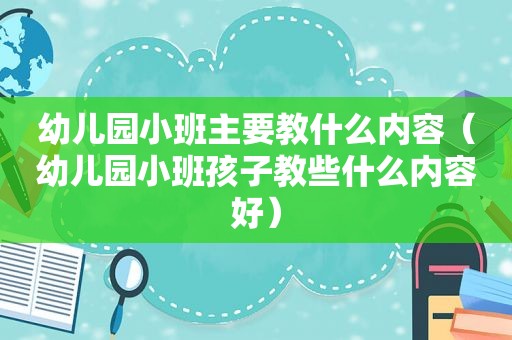 幼儿园小班主要教什么内容（幼儿园小班孩子教些什么内容好）